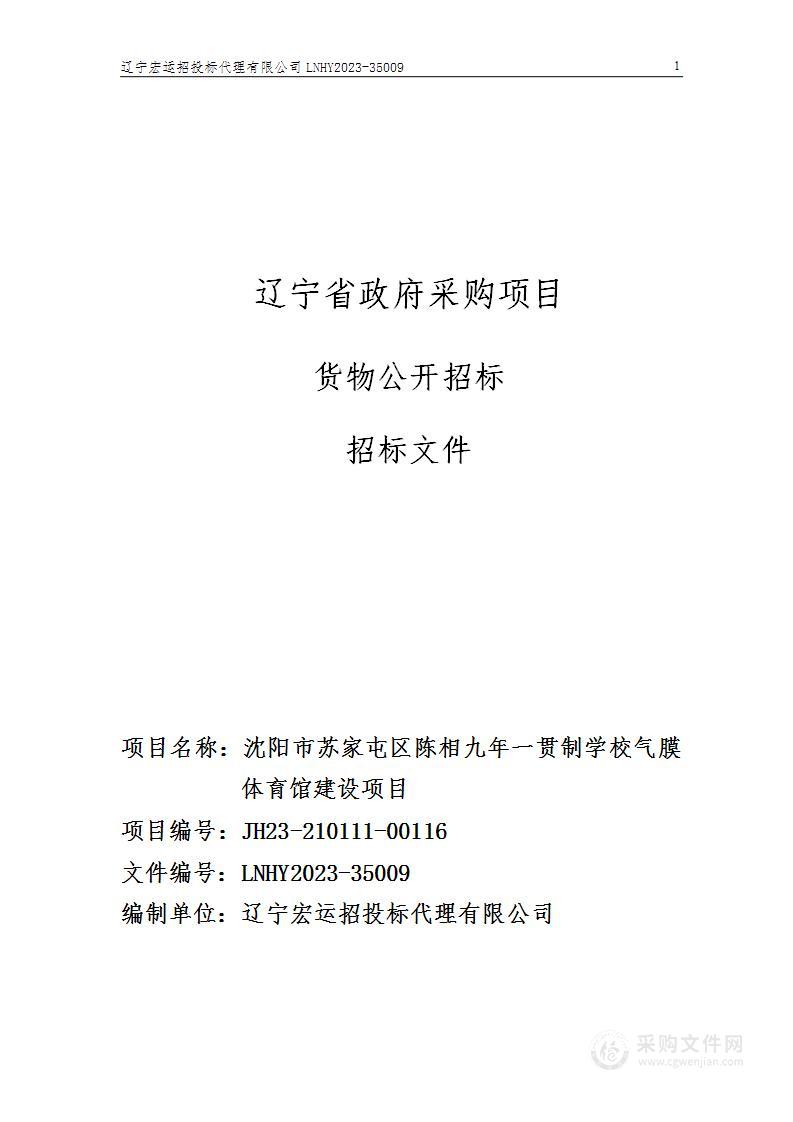 辽宁宏运招投标代理有限公司 LNHY2023-35009 1

辽宁省政府采购项目

货物公开招标

招标文件

项目名称：沈阳市苏家屯区陈相九年一贯制学校气膜体育馆建设项目

项目编号：JH23-210111-00116

文件编号：LNHY2023-35009

编制单位：辽宁宏运招投标代理有限公司

采购文件网
www.cgwenjian.com